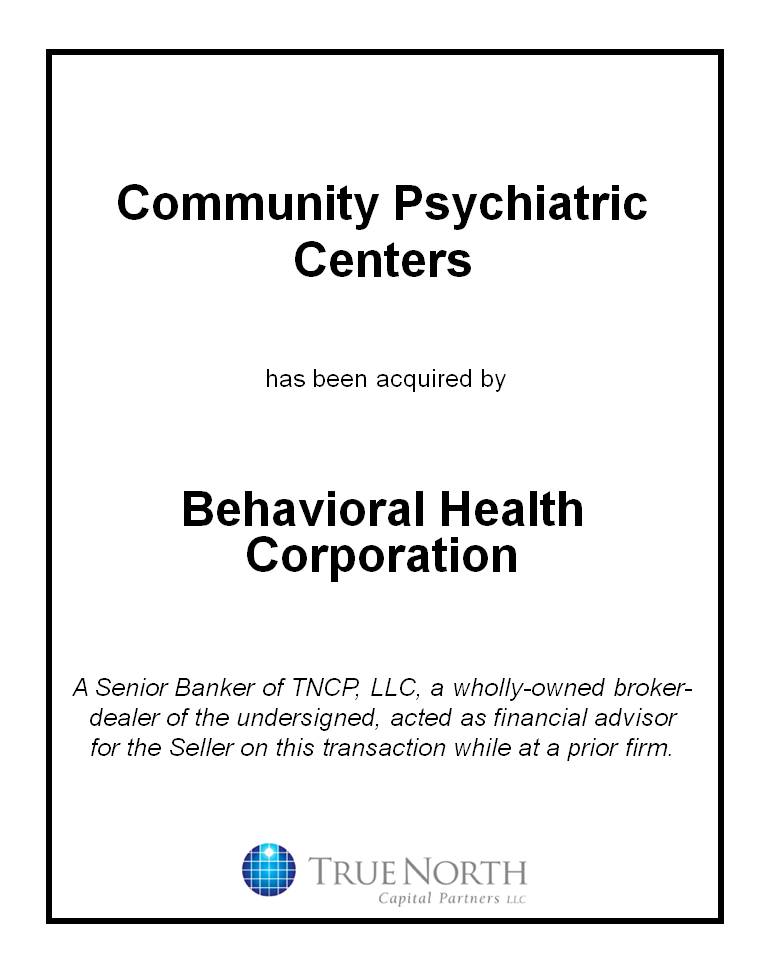 Community Psychiatric Centers

has been acquired by

Behavioral Health Corporation

A Senior Banker of TNCP, LLC, a wholly-owned broker-dealer of the undersigned, acted as financial advisor for the Seller on this transaction while at a prior firm.

TRUE NORTH
Capital Partners LLC